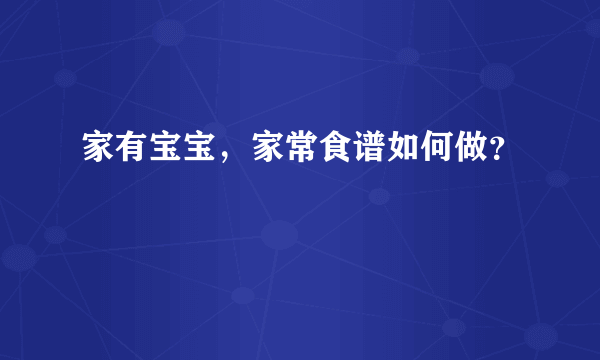 家有宝宝，家常食谱如何做?